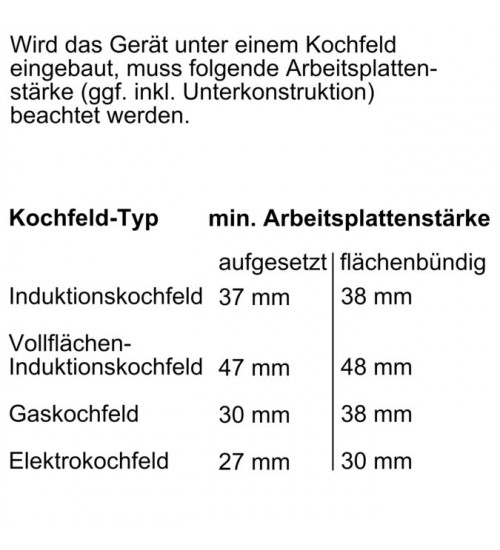 Wird das Gerät unter einem Kochfeld eingebaut, muss folgende Arbeitsplattenstärke (ggf. inkl. Unterkonstruktion) beachtet werden.

| Kochfeld-Typ | min. Arbeitsplattenstärke | |
|---|---|---|
| | aufgesetzt | flächenbündig |
| Induktionskochfeld | 37 mm | 38 mm |
| Vollflächen-Induktionskochfeld | 47 mm | 48 mm |
| Gaskochfeld | 30 mm | 38 mm |
| Elektrokochfeld | 27 mm | 30 mm |